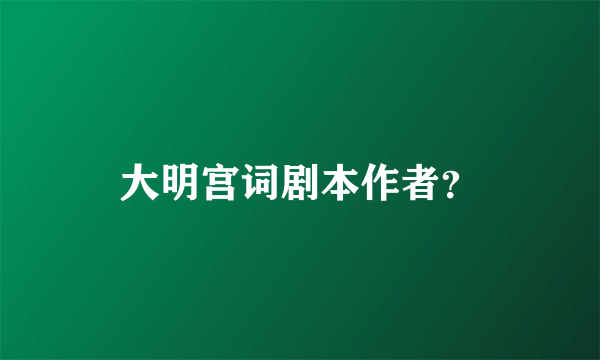 大明宫词剧本作者?